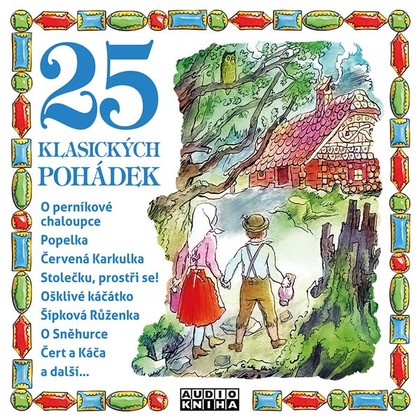 25
KLASICKÝCH POHÁDEK

O perníkové chaloupce
Popelka
Červená Karkulka
Stolečku, prostři se!
Ošklivé káčátko
Šípková Růženka
O Sněhurce
Čert a Káča
a další...

AUDIO KNIHA